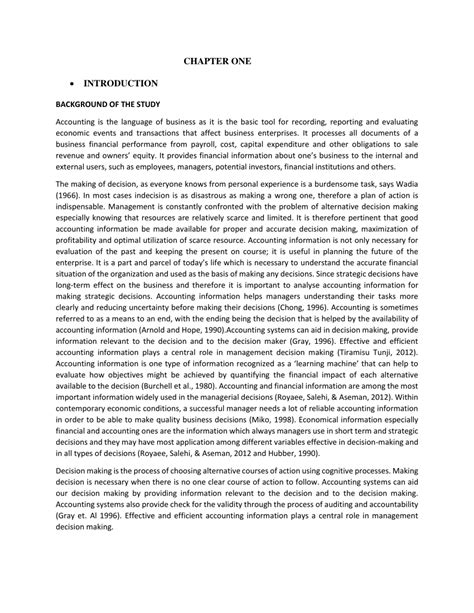 CHAPTER ONE

• INTRODUCTION

BACKGROUND OF THE STUDY

Accounting is the language of business as it is the basic tool for recording, reporting and evaluating economic events and transactions that affect business enterprises. It processes all documents of a business financial performance from payroll, cost, capital expenditure and other obligations to sale revenue and owners' equity. It provides financial information about one's business to the internal and external users, such as employees, managers, potential investors, financial institutions and others.

The making of decision, as everyone knows from personal experience is a burdensome task, says Wadia (1966). In most cases indecision is as disastrous as making a wrong one, therefore a plan of action is indispensable. Management is constantly confronted with the problem of alternative decision making especially knowing that resources are relatively scarce and limited. It is therefore pertinent that good accounting information be made available for proper and accurate decision making, maximization of profitability and optimal utilization of scarce resource. Accounting information is not only necessary for evaluation of the past and keeping the present on course; it is useful in planning the future of the enterprise. It is a part and parcel of today's life which is necessary to understand the accurate financial situation of the organization and used as the basis of making any decisions. Since strategic decisions have long-term effect on the business and therefore it is important to analyse accounting information for making strategic decisions. Accounting information helps managers understanding their tasks more clearly and reducing uncertainty before making their decisions (Chong, 1996). Accounting is sometimes referred to as a means to an end, with the ending being the decision that is helped by the availability of accounting information (Arnold and Hope, 1990).Accounting systems can aid in decision making, provide information relevant to the decision and to the decision maker (Gray, 1996). Effective and efficient accounting information plays a central role in management decision making (Tiramisu Tunji, 2012). Accounting information is one type of information recognized as a 'learning machine' that can help to evaluate how objectives might be achieved by quantifying the financial impact of each alternative available to the decision (Burchell et al., 1980). Accounting and financial information are among the most important information widely used in the managerial decisions (Royaee, Salehi, & Aseman, 2012). Within contemporary economic conditions, a successful manager needs a lot of reliable accounting information in order to be able to make quality business decisions (Miko, 1998). Economical information especially financial and accounting ones are the information which always managers use in short term and strategic decisions and they may have most application among different variables effective in decision-making and in all types of decisions (Royaee, Salehi, & Aseman, 2012 and Hubber, 1990).

Decision making is the process of choosing alternative courses of action using cognitive processes. Making decision is necessary when there is no one clear course of action to follow. Accounting systems can aid our decision making by providing information relevant to the decision and to the decision making. Accounting systems also provide check for the validity through the process of auditing and accountability (Gray et. Al 1996). Effective and efficient accounting information plays a central role in management decision making.